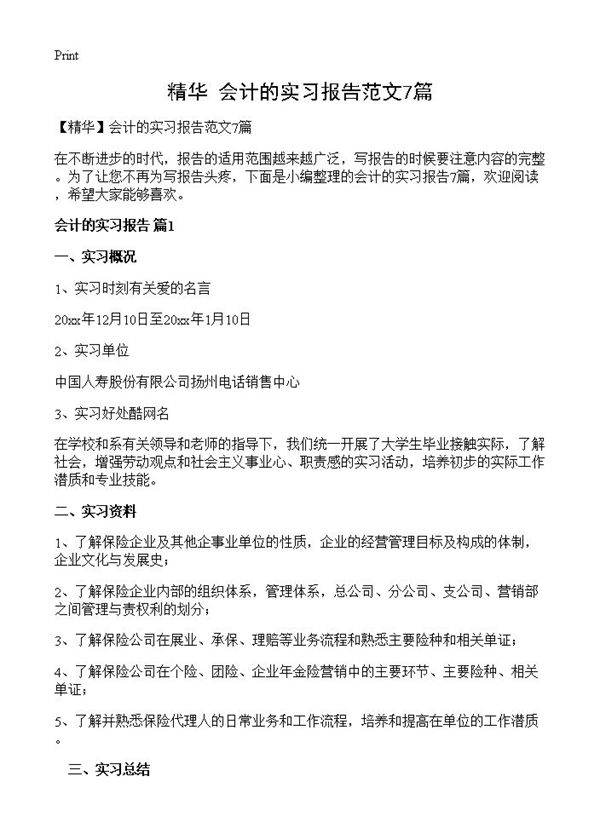 Print

精华 会计的实习报告范文7篇

【精华】会计的实习报告范文7篇

在不断进步的时代，报告的适用范围越来越广泛，写报告的时候要注意内容的完整。为了让您不再为写报告头疼，下面是小编整理的会计的实习报告7篇，欢迎阅读，希望大家能够喜欢。

会计的实习报告 篇1

一、实习概况

1、实习时刻有关爱的名言

20xx年12月10日至20xx年1月10日

2、实习单位

中国人寿股份有限公司扬州电话销售中心

3、实习好处酷网名

在学校和系有关领导和老师的指导下，我们统一开展了大学生毕业接触实际，了解社会，增强劳动观点和社会主义事业心、职责感的实习活动，培养初步的实际工作潜质和专业技能。

二、实习资料

1、了解保险企业及其他企事业单位的性质，企业的经营管理目标及构成的体制，企业文化与发展史；

2、了解保险企业内部的组织体系，管理体系，总公司、分公司、支公司、营销部之间管理与责权利的划分；

3、了解保险公司在展业、承保、理赔等业务流程和熟悉主要险种和相关单证；

4、了解保险公司在个险、团险、企业年金险营销中的主要环节、主要险种、相关单证；

5、了解并熟悉保险代理人的日常业务和工作流程，培养和提高在单位的工作潜质。

三、实习总结